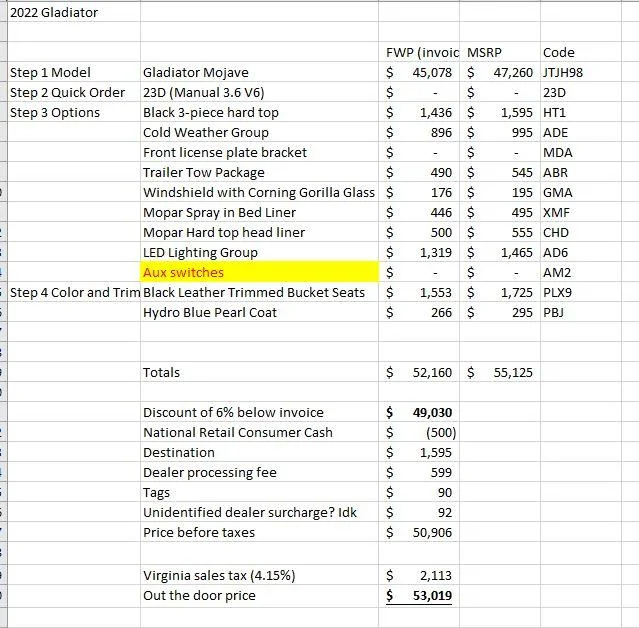 2022 Gladiator

| | | FWP (invoic | MSRP | Code |
|---|---|---|---|---|
| Step 1 Model | Gladiator Mojave | $ 45,078 | $ 47,260 | JTJH98 |
| Step 2 Quick Order | 23D (Manual 3.6 V6) | $ - | $ - | 23D |
| Step 3 Options | Black 3-piece hard top | $ 1,436 | $ 1,595 | HT1 |
| | Cold Weather Group | $ 896 | $ 995 | ADE |
| | Front license plate bracket | $ - | $ - | MDA |
| | Trailer Tow Package | $ 490 | $ 545 | ABR |
| | Windshield with Corning Gorilla Glass | $ 176 | $ 195 | GMA |
| | Mopar Spray in Bed Liner | $ 446 | $ 495 | XMF |
| | Mopar Hard top head liner | $ 500 | $ 555 | CHD |
| | LED Lighting Group | $ 1,319 | $ 1,465 | AD6 |
| | Aux switches | $ - | $ - | AM2 |
| Step 4 Color and Trim | Black Leather Trimmed Bucket Seats | $ 1,553 | $ 1,725 | PLX9 |
| | Hydro Blue Pearl Coat | $ 266 | $ 295 | PBJ |
| | | | | |
| | Totals | $ 52,160 | $ 55,125 | |
| | | | | |
| | Discount of 6% below invoice | $ 49,030 | | |
| | National Retail Consumer Cash | $ (500) | | |
| | Destination | $ 1,595 | | |
| | Dealer processing fee | $ 599 | | |
| | Tags | $ 90 | | |
| | Unidentified dealer surcharge? Idk | $ 92 | | |
| | Price before taxes | $ 50,906 | | |
| | | | | |
| | Virginia sales tax (4.15%) | $ 2,113 | | |
| | Out the door price | $ 53,019 | | |